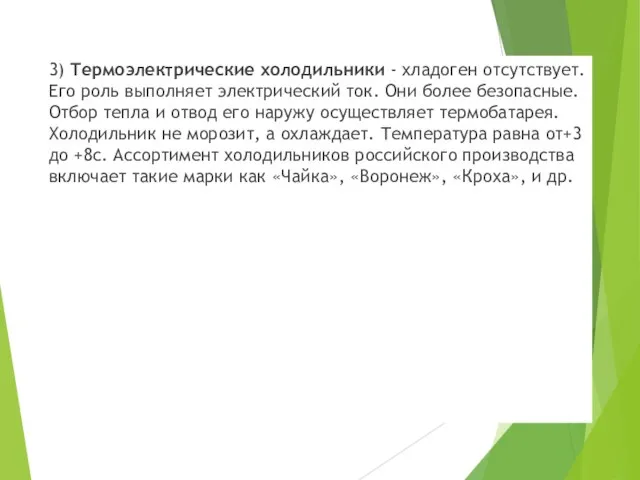 3) Термоэлектрические холодильники - хладоген отсутствует. Его роль выполняет электрический ток. Они более безопасные. Отбор тепла и отвод его наружу осуществляет термобатарея. Холодильник не морозит, а охлаждает. Температура равна от+3 до +8с. Ассортимент холодильников российского производства включает такие марки как «Чайка», «Воронеж», «Кроха», и др.